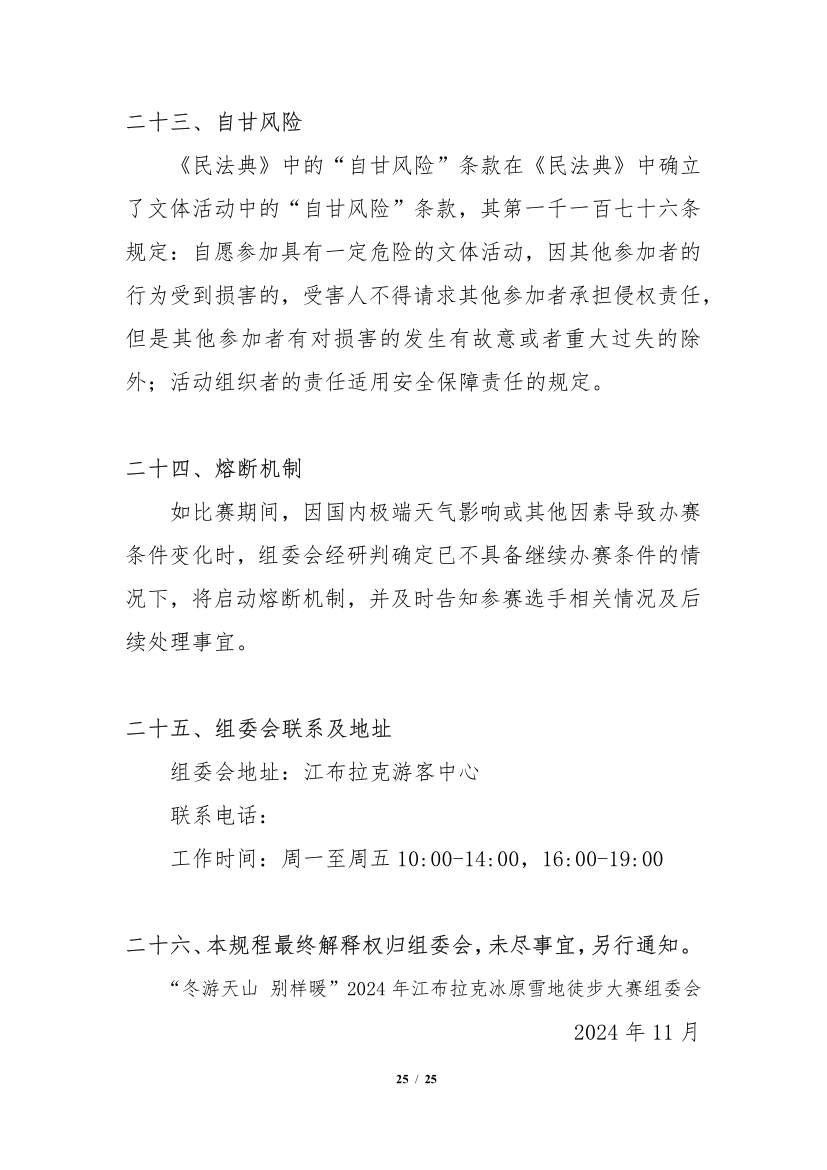 二十三、自甘风险

《民法典》中的“自甘风险”条款在《民法典》中确立了文体活动中的“自甘风险”条款，其第一千一百七十六条规定：自愿参加具有一定危险的文体活动，因其他参加者的行为受到损害的，受害人不得请求其他参加者承担侵权责任，但是其他参加者有对损害的发生有故意或者重大过失的除外；活动组织者的责任适用安全保障责任的规定。

二十四、熔断机制

如比赛期间，因国内极端天气影响或其他因素导致办赛条件变化时，组委会经研判确定已不具备继续办赛条件的情况下，将启动熔断机制，并及时告知参赛选手相关情况及后续处理事宜。

二十五、组委会联系及地址

组委会地址：江布拉克游客中心

联系电话：

工作时间：周一至周五 10:00-14:00，16:00-19:00

二十六、本规程最终解释权归组委会，未尽事宜，另行通知。

“冬游天山 别样暖”2024 年江布拉克冰原雪地徒步大赛组委会

2024 年 11 月

25 / 25